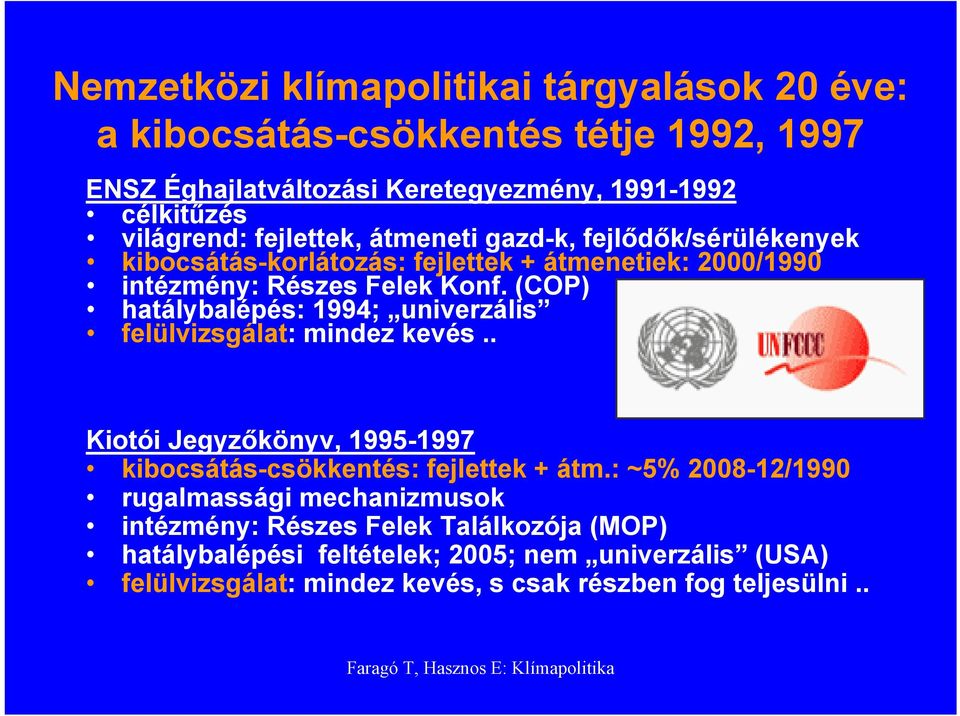 Nemzetközi klímapolitikai tárgyalások 20 éve: a kibocsátás-csökkentés tétje 1992, 1997

ENSZ Éghajlatváltozási Keretegyezmény, 1991-1992
• célkitűzés
• világrend: fejlettek, átmeneti gazd-k, fejlődők/sérülékenyek
• kibocsátás-korlátozás: fejlettek + átmenetiek: 2000/1990
• intézmény: Részes Felek Konf. (COP)
• hatálybalépés: 1994; „univerzális”
• felülvizsgálat: mindez kevés ..

UNFCCC

Kiotói Jegyzőkönyv, 1995-1997
• kibocsátás-csökkentés: fejlettek + átm.: ~5% 2008-12/1990
• rugalmassági mechanizmusok
• intézmény: Részes Felek Találkozója (MOP)
• hatálybalépési feltételek; 2005; nem „univerzális” (USA)
• felülvizsgálat: mindez kevés, s csak részben fog teljesülni ..

Faragó T, Hasznos E: Klímapolitika